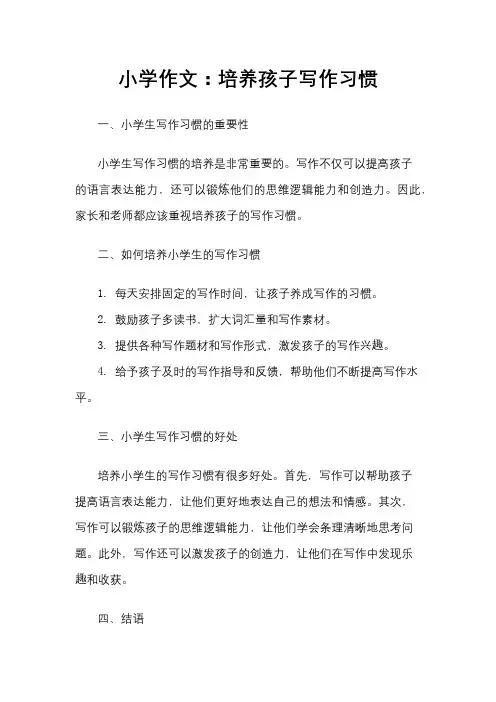 小学作文：培养孩子写作习惯

一、小学生写作习惯的重要性

小学生写作习惯的培养是非常重要的。写作不仅可以提高孩子的语言表达能力，还可以锻炼他们的思维逻辑能力和创造力。因此，家长和老师都应该重视培养孩子的写作习惯。

二、如何培养小学生的写作习惯

1. 每天安排固定的写作时间，让孩子养成写作的习惯。
2. 鼓励孩子多读书，扩大词汇量和写作素材。
3. 提供各种写作题材和写作形式，激发孩子的写作兴趣。
4. 给予孩子及时的写作指导和反馈，帮助他们不断提高写作水平。

三、小学生写作习惯的好处

培养小学生的写作习惯有很多好处。首先，写作可以帮助孩子提高语言表达能力，让他们更好地表达自己的想法和情感。其次，写作可以锻炼孩子的思维逻辑能力，让他们学会条理清晰地思考问题。此外，写作还可以激发孩子的创造力，让他们在写作中发现乐趣和收获。

四、结语